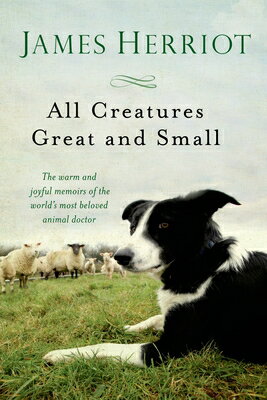 JAMES HERRIOT

All Creatures Great and Small

The warm and joyful memoirs of the world's most beloved animal doctor